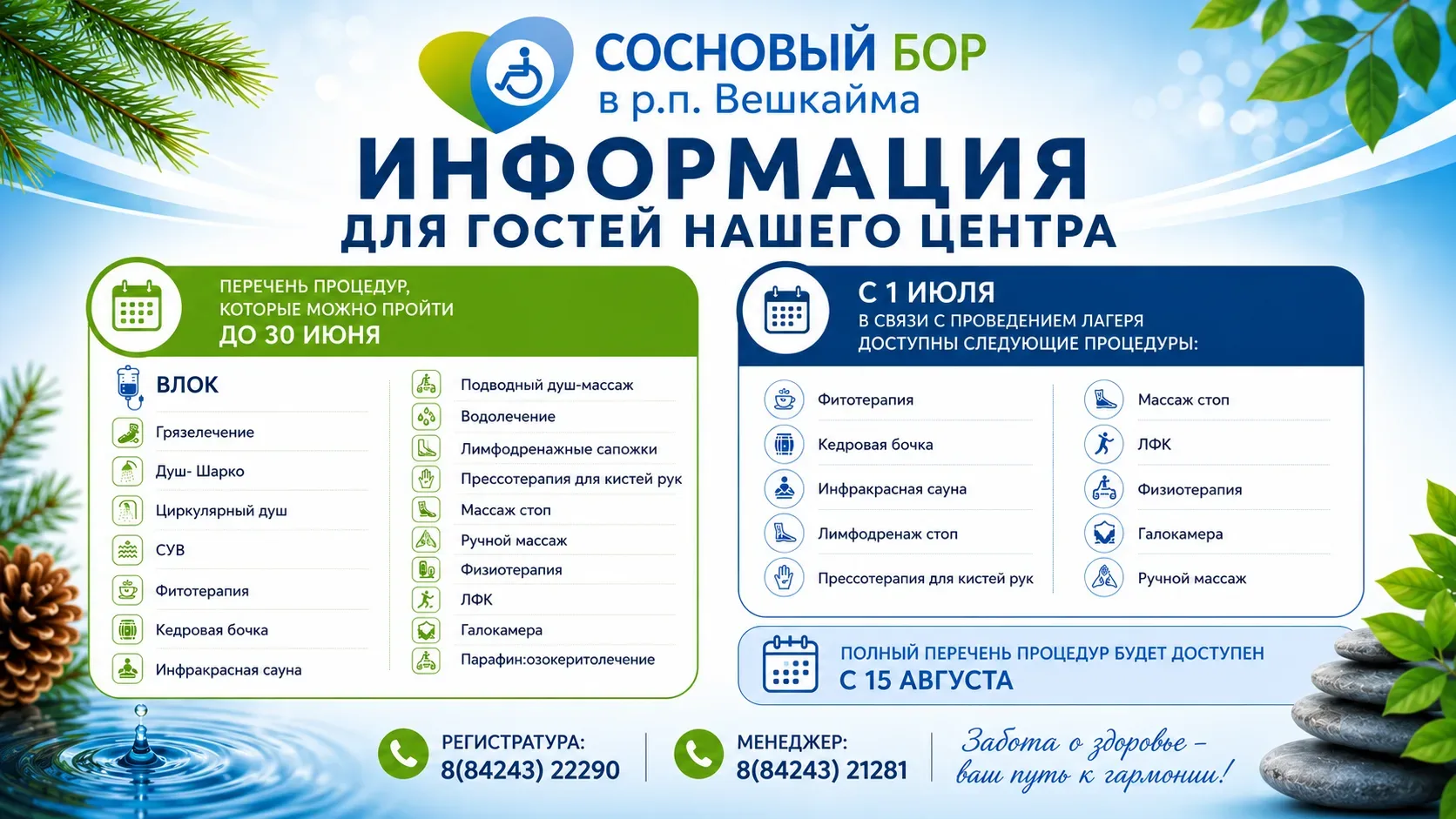 СОСНОВЫЙ БОР
в р.п. Вешкайма

ИНФОРМАЦИЯ
ДЛЯ ГОСТЕЙ НАШЕГО ЦЕНТРА

ПЕРЕЧЕНЬ ПРОЦЕДУР, КОТОРЫЕ МОЖНО ПРОЙТИ
ДО 30 ИЮНЯ

ВЛОК
Грязелечение
Душ- Шарко
Циркулярный душ
СУВ
Фитотерапия
Кедровая бочка
Инфракрасная сауна

Подводный душ-массаж
Водолечение
Лимфодренажные сапожки
Прессотерапия для кистей рук
Массаж стоп
Ручной массаж
Физиотерапия
ЛФК
Галокамера
Парафин:озокеритолечение

С 1 ИЮЛЯ
В СВЯЗИ С ПРОВЕДЕНИЕМ ЛАГЕРЯ ДОСТУПНЫ СЛЕДУЮЩИЕ ПРОЦЕДУРЫ:

Фитотерапия
Кедровая бочка
Инфракрасная сауна
Лимфодренаж стоп
Прессотерапия для кистей рук

Массаж стоп
ЛФК
Физиотерапия
Галокамера
Ручной массаж

ПОЛНЫЙ ПЕРЕЧЕНЬ ПРОЦЕДУР БУДЕТ ДОСТУПЕН
С 15 АВГУСТА

РЕГИСТРАТУРА:
8(84243) 22290

МЕНЕДЖЕР:
8(84243) 21281

Забота о здоровье – ваш путь к гармонии!